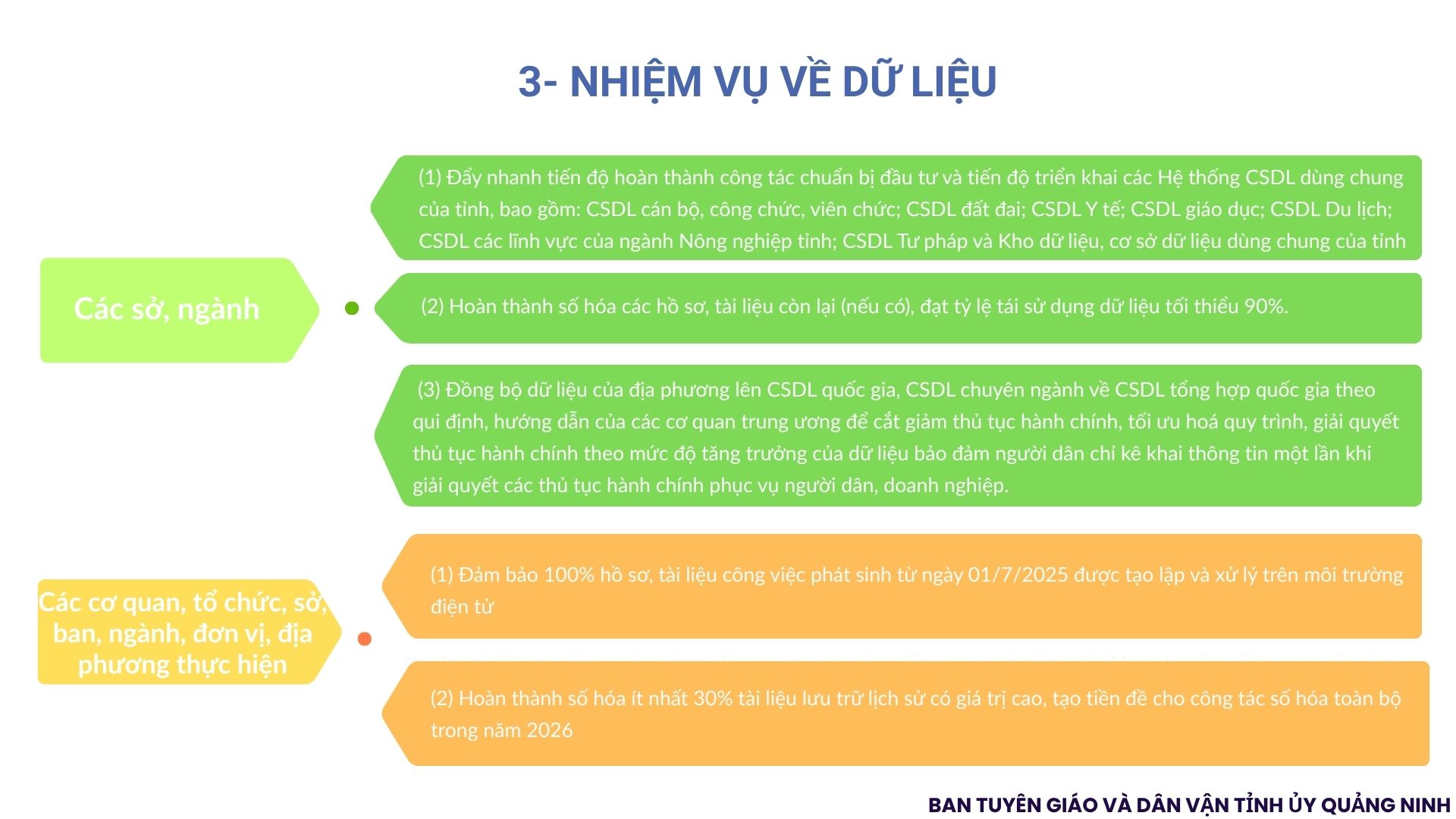 3- NHIỆM VỤ VỀ DỮ LIỆU

Các sở, ngành

(1) Đẩy nhanh tiến độ hoàn thành công tác chuẩn bị đầu tư và tiến độ triển khai các Hệ thống CSDL dùng chung của tỉnh, bao gồm: CSDL cán bộ, công chức, viên chức; CSDL đất đai; CSDL Y tế; CSDL giáo dục; CSDL Du lịch; CSDL các lĩnh vực của ngành Nông nghiệp tỉnh; CSDL Tư pháp và Kho dữ liệu, cơ sở dữ liệu dùng chung của tỉnh

(2) Hoàn thành số hóa các hồ sơ, tài liệu còn lại (nếu có), đạt tỷ lệ tái sử dụng dữ liệu tối thiểu 90%.

(3) Đồng bộ dữ liệu của địa phương lên CSDL quốc gia, CSDL chuyên ngành về CSDL tổng hợp quốc gia theo qui định, hướng dẫn của các cơ quan trung ương để cắt giảm thủ tục hành chính, tối ưu hoá quy trình, giải quyết thủ tục hành chính theo mức độ tăng trưởng của dữ liệu bảo đảm người dân chỉ kê khai thông tin một lần khi giải quyết các thủ tục hành chính phục vụ người dân, doanh nghiệp.

Các cơ quan, tổ chức, sở, ban, ngành, đơn vị, địa phương thực hiện

(1) Đảm bảo 100% hồ sơ, tài liệu công việc phát sinh từ ngày 01/7/2025 được tạo lập và xử lý trên môi trường điện tử

(2) Hoàn thành số hóa ít nhất 30% tài liệu lưu trữ lịch sử có giá trị cao, tạo tiền đề cho công tác số hóa toàn bộ trong năm 2026

BAN TUYÊN GIÁO VÀ DÂN VẬN TỈNH ỦY QUẢNG NINH